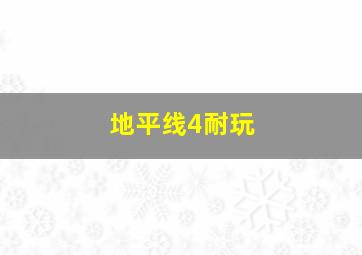 地平线4耐玩